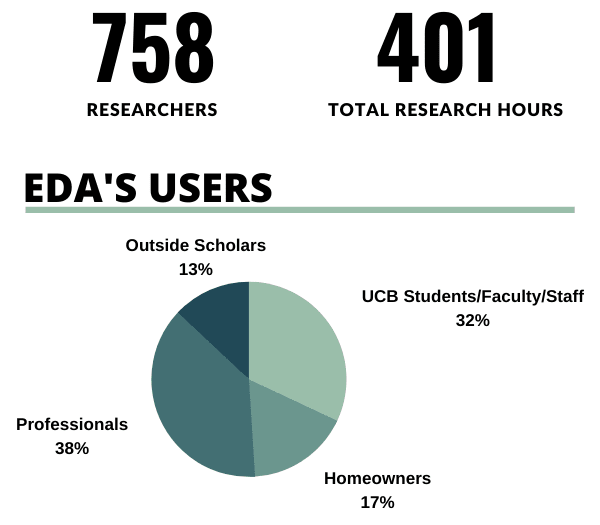 758
RESEARCHERS

401
TOTAL RESEARCH HOURS

EDA'S USERS

Outside Scholars
13%

UCB Students/Faculty/Staff
32%

Professionals
38%

Homeowners
17%